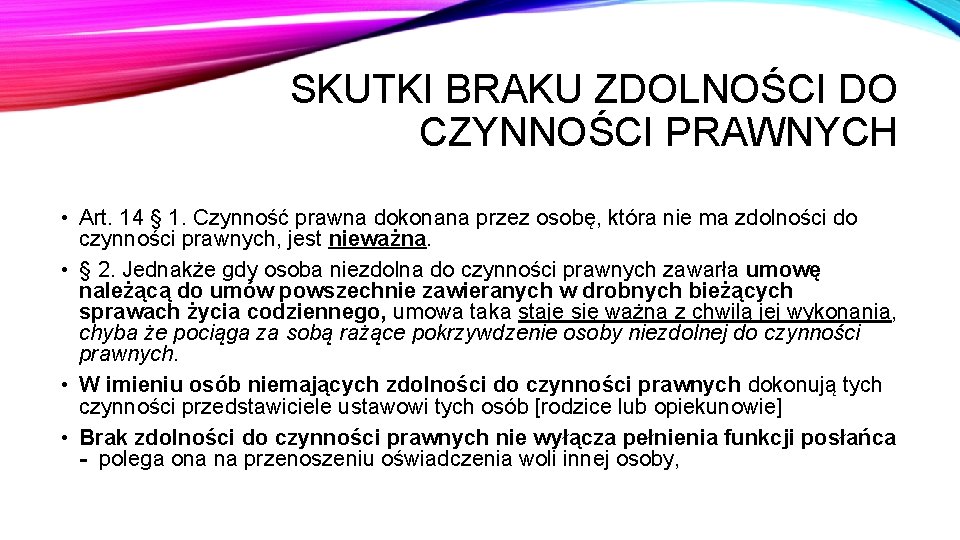 SKUTKI BRAKU ZDOLNOŚCI DO CZYNNOŚCI PRAWNYCH

• Art. 14 § 1. Czynność prawna dokonana przez osobę, która nie ma zdolności do czynności prawnych, jest nieważna.

• § 2. Jednakże gdy osoba niezdolna do czynności prawnych zawarła umowę należącą do umów powszechnie zawieranych w drobnych bieżących sprawach życia codziennego, umowa taka staje się ważna z chwilą jej wykonania, chyba że pociąga za sobą rażące pokrzywdzenie osoby niezdolnej do czynności prawnych.

• W imieniu osób niemających zdolności do czynności prawnych dokonują tych czynności przedstawiciele ustawowi tych osób [rodzice lub opiekunowie]

• Brak zdolności do czynności prawnych nie wyłącza pełnienia funkcji posłańca - polega ona na przenoszeniu oświadczenia woli innej osoby,